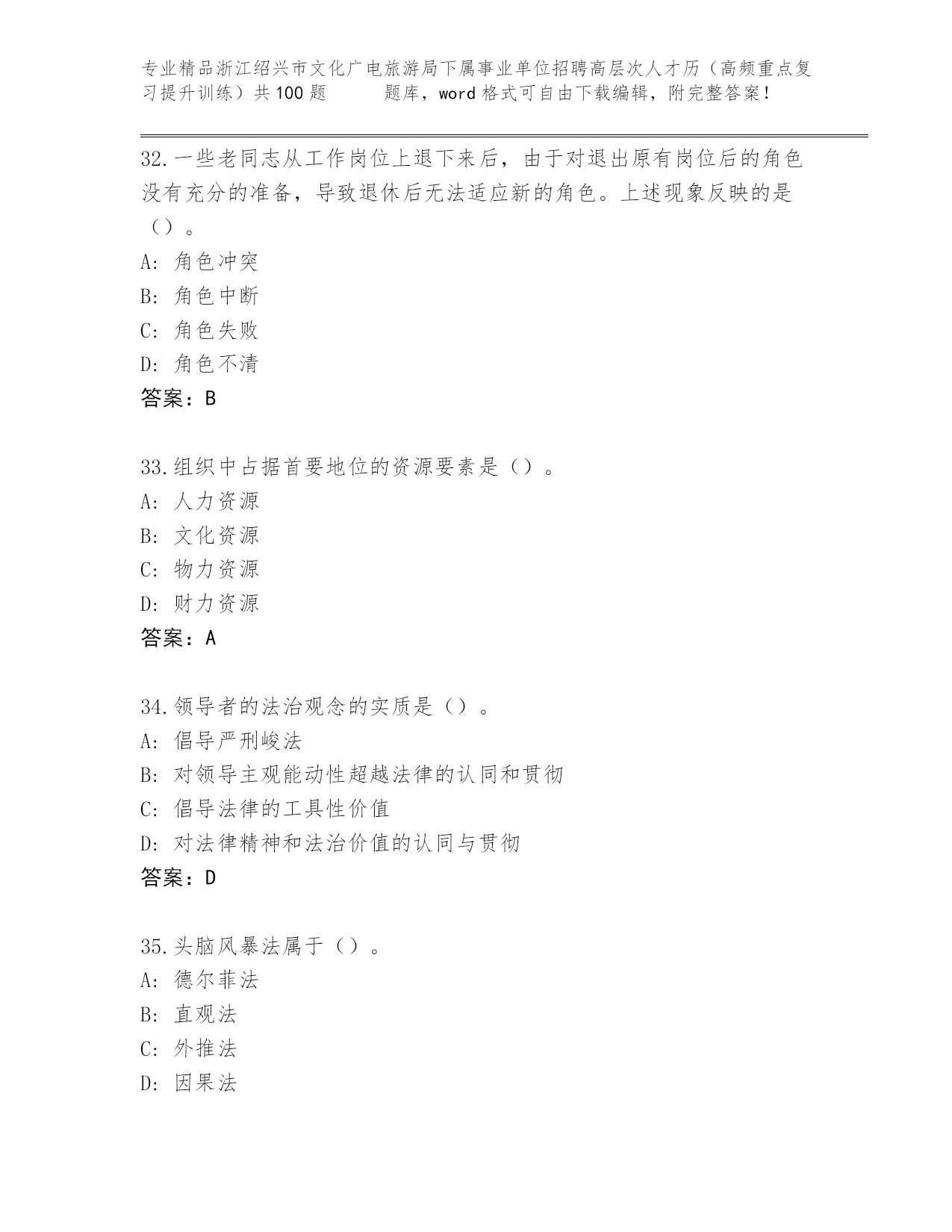 专业精品浙江绍兴市文化广电旅游局下属事业单位招聘高层次人才历（高频重点复习提升训练）共100题　　题库，word格式可自由下载编辑，附完整答案！

32.一些老同志从工作岗位上退下来后，由于对退出原有岗位后的角色没有充分的准备，导致退休后无法适应新的角色。上述现象反映的是（）。
A: 角色冲突
B: 角色中断
C: 角色失败
D: 角色不清
答案：B

33.组织中占据首要地位的资源要素是（）。
A: 人力资源
B: 文化资源
C: 物力资源
D: 财力资源
答案：A

34.领导者的法治观念的实质是（）。
A: 倡导严刑峻法
B: 对领导主观能动性超越法律的认同和贯彻
C: 倡导法律的工具性价值
D: 对法律精神和法治价值的认同与贯彻
答案：D

35.头脑风暴法属于（）。
A: 德尔菲法
B: 直观法
C: 外推法
D: 因果法